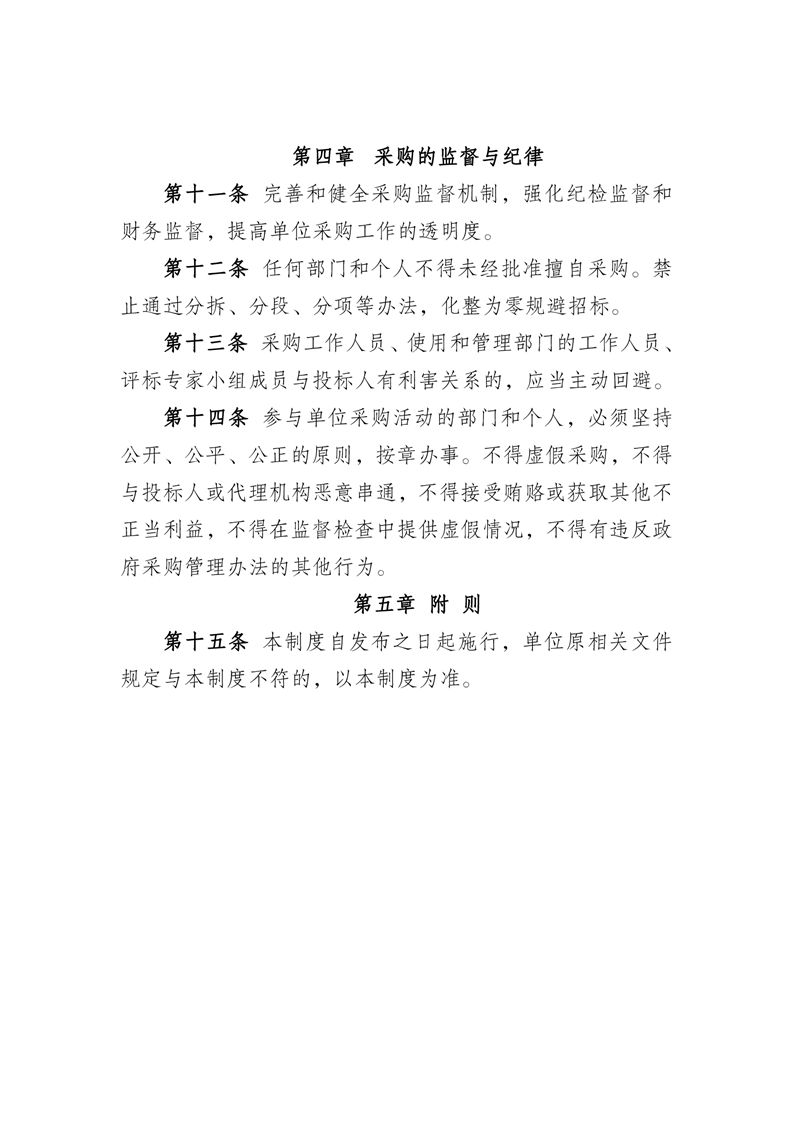 第四章　采购的监督与纪律

第十一条 完善和健全采购监督机制，强化纪检监督和财务监督，提高单位采购工作的透明度。

第十二条 任何部门和个人不得未经批准擅自采购。禁止通过分拆、分段、分项等办法，化整为零规避招标。

第十三条 采购工作人员、使用和管理部门的工作人员、评标专家小组成员与投标人有利害关系的，应当主动回避。

第十四条 参与单位采购活动的部门和个人，必须坚持公开、公平、公正的原则，按章办事。不得虚假采购，不得与投标人或代理机构恶意串通，不得接受贿赂或获取其他不正当利益，不得在监督检查中提供虚假情况，不得有违反政府采购管理办法的其他行为。

第五章 附 则

第十五条 本制度自发布之日起施行，单位原相关文件规定与本制度不符的，以本制度为准。